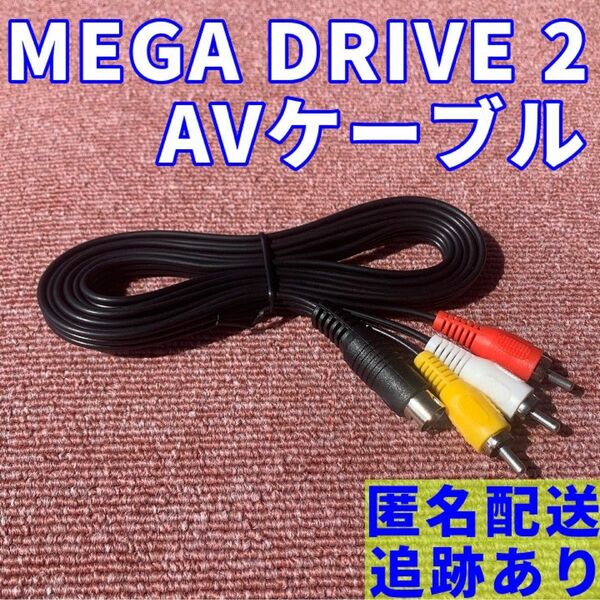 MEGA DRIVE 2
AVケーブル

匿名配送
追跡あり